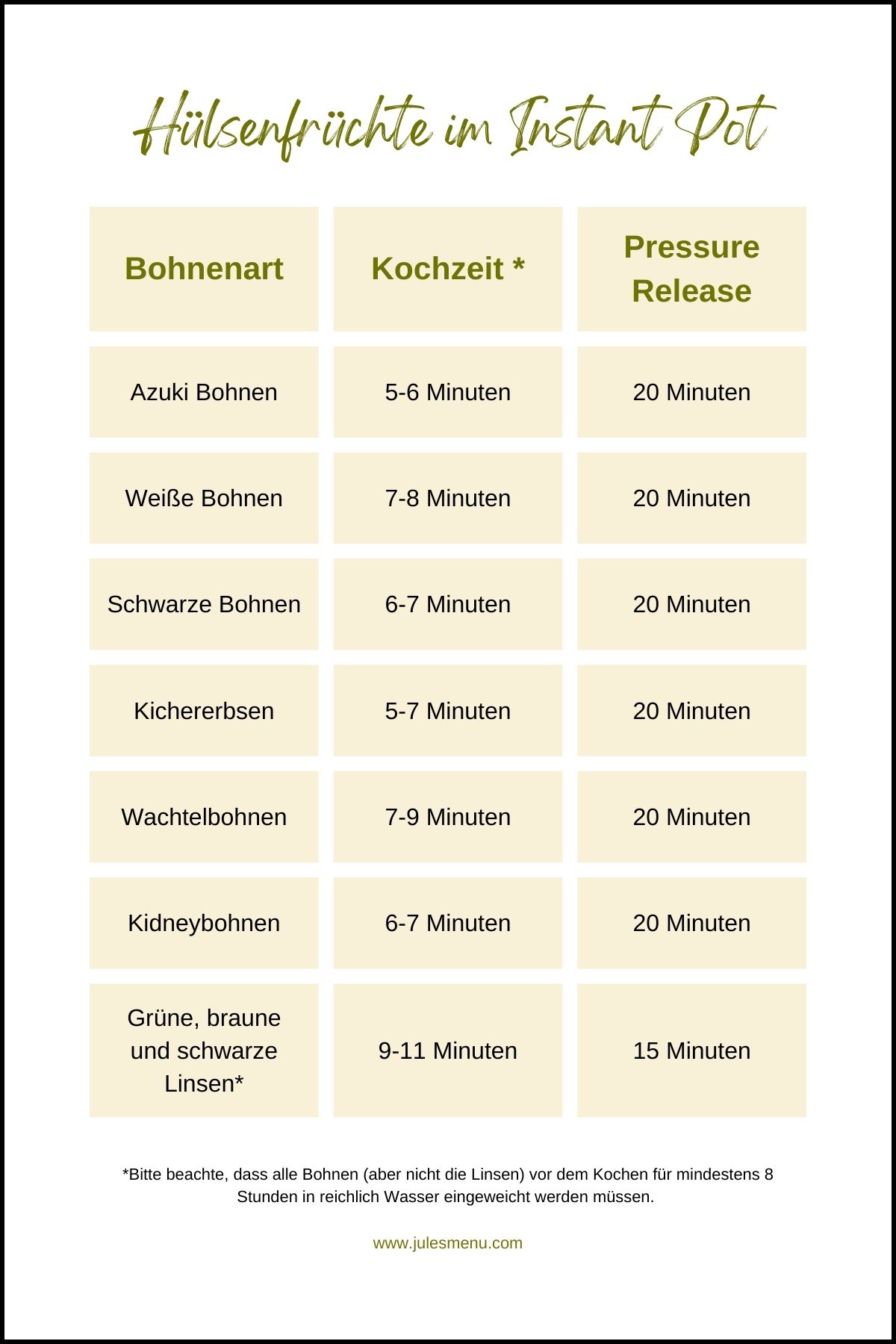 Hülsenfrüchte im Instant Pot

| Bohnenart | Kochzeit * | Pressure Release |
|---|---|---|
| Azuki Bohnen | 5-6 Minuten | 20 Minuten |
| Weiße Bohnen | 7-8 Minuten | 20 Minuten |
| Schwarze Bohnen | 6-7 Minuten | 20 Minuten |
| Kichererbsen | 5-7 Minuten | 20 Minuten |
| Wachtelbohnen | 7-9 Minuten | 20 Minuten |
| Kidneybohnen | 6-7 Minuten | 20 Minuten |
| Grüne, braune und schwarze Linsen* | 9-11 Minuten | 15 Minuten |

*Bitte beachte, dass alle Bohnen (aber nicht die Linsen) vor dem Kochen für mindestens 8 Stunden in reichlich Wasser eingeweicht werden müssen.

www.julesmenu.com